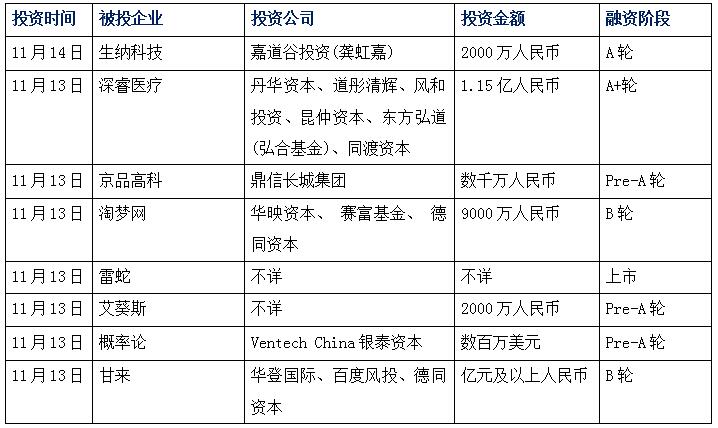 | 投资时间 | 被投企业 | 投资公司 | 投资金额 | 融资阶段 |
|---|---|---|---|---|
| 11月14日 | 生纳科技 | 嘉道谷投资(龚虹嘉) | 2000万人民币 | A轮 |
| 11月13日 | 深睿医疗 | 丹华资本、道彤清辉、风和投资、昆仲资本、东方弘道(弘合基金)、同渡资本 | 1.15亿人民币 | A+轮 |
| 11月13日 | 京品高科 | 鼎信长城集团 | 数千万人民币 | Pre-A轮 |
| 11月13日 | 淘梦网 | 华映资本、 赛富基金、 德同资本 | 9000万人民币 | B轮 |
| 11月13日 | 雷蛇 | 不详 | 不详 | 上市 |
| 11月13日 | 艾葵斯 | 不详 | 2000万人民币 | Pre-A轮 |
| 11月13日 | 概率论 | Ventech China银泰资本 | 数百万美元 | Pre-A轮 |
| 11月13日 | 甘来 | 华登国际、百度风投、德同资本 | 亿元及以上人民币 | B轮 |